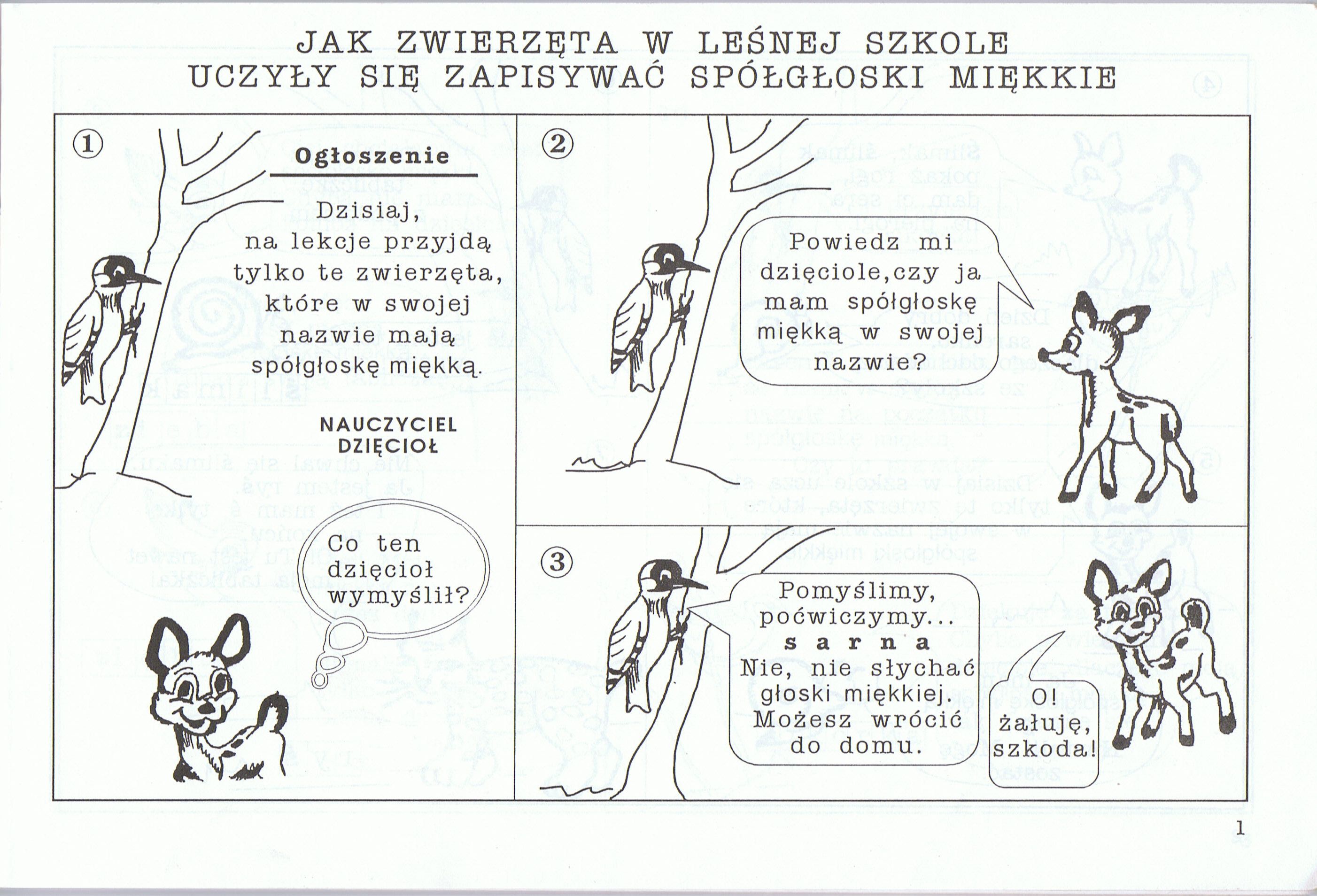 JAK ZWIERZĘTA W LEŚNEJ SZKOLE
UCZYŁY SIĘ ZAPISYWAĆ SPÓŁGŁOSKI MIĘKKIE

①

Ogłoszenie

Dzisiaj, na lekcje przyjdą tylko te zwierzęta, które w swojej nazwie mają spółgłoskę miękką.

NAUCZYCIEL DZIĘCIOŁ

Co ten dzięcioł wymyślił?

②

Powiedz mi dzięciole,czy ja mam spółgłoskę miękką w swojej nazwie?

③

Pomyślimy, poćwiczymy...
s a r n a
Nie, nie słychać głoski miękkiej. Możesz wrócić do domu.

O! żałuję, szkoda!

1